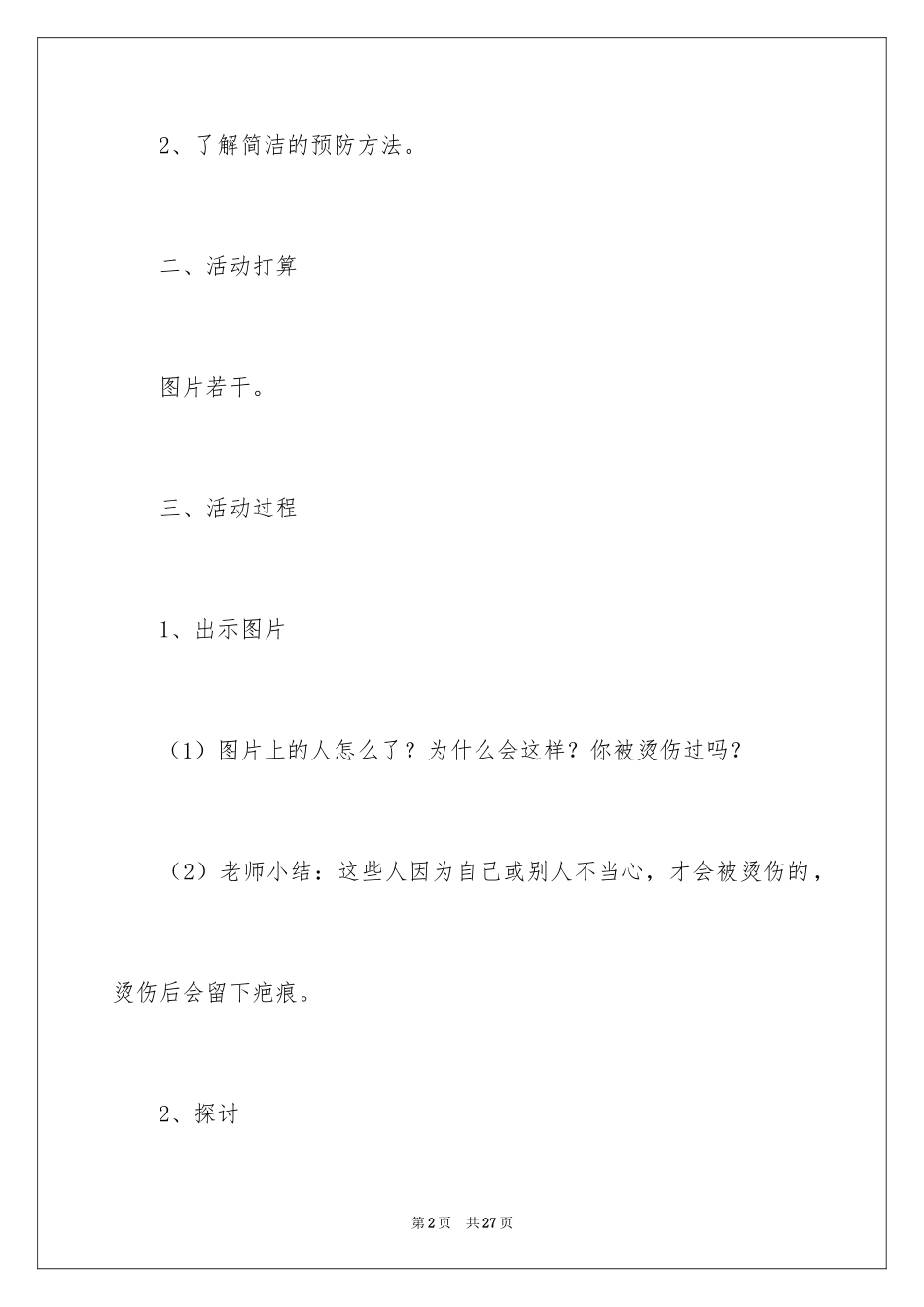 2、了解简洁的预防方法。

二、活动打算

图片若干。

三、活动过程

1、出示图片

（1）图片上的人怎么了？为什么会这样？你被烫伤过吗？

（2）老师小结：这些人因为自己或别人不当心，才会被烫伤的，烫伤后会留下疤痕。

2、探讨

第2页 共27页